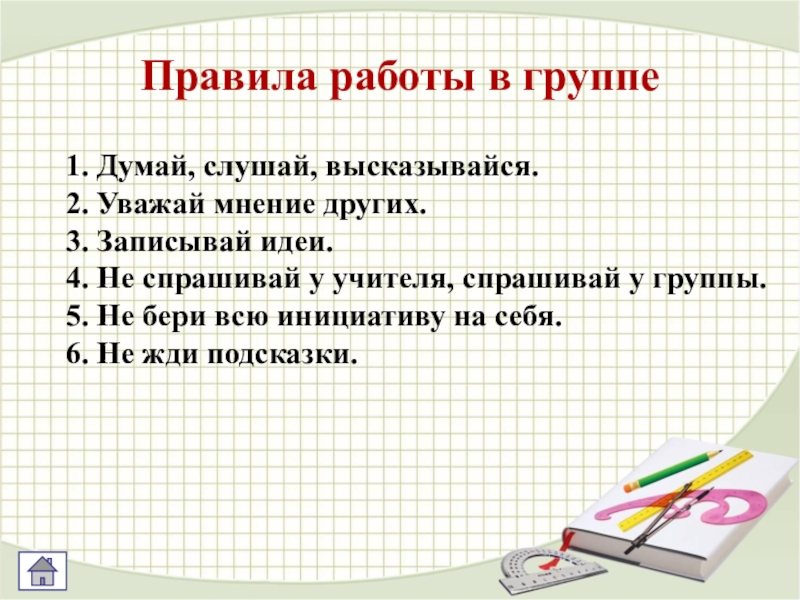 Правила работы в группе

1. Думай, слушай, высказывайся.
2. Уважай мнение других.
3. Записывай идеи.
4. Не спрашивай у учителя, спрашивай у группы.
5. Не бери всю инициативу на себя.
6. Не жди подсказки.